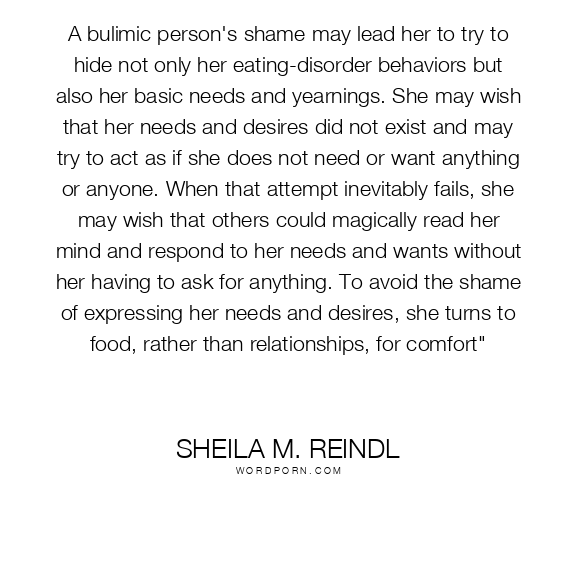 A bulimic person's shame may lead her to try to hide not only her eating-disorder behaviors but also her basic needs and yearnings. She may wish that her needs and desires did not exist and may try to act as if she does not need or want anything or anyone. When that attempt inevitably fails, she may wish that others could magically read her mind and respond to her needs and wants without her having to ask for anything. To avoid the shame of expressing her needs and desires, she turns to food, rather than relationships, for comfort"

SHEILA M. REINDL
WORDPORN.COM